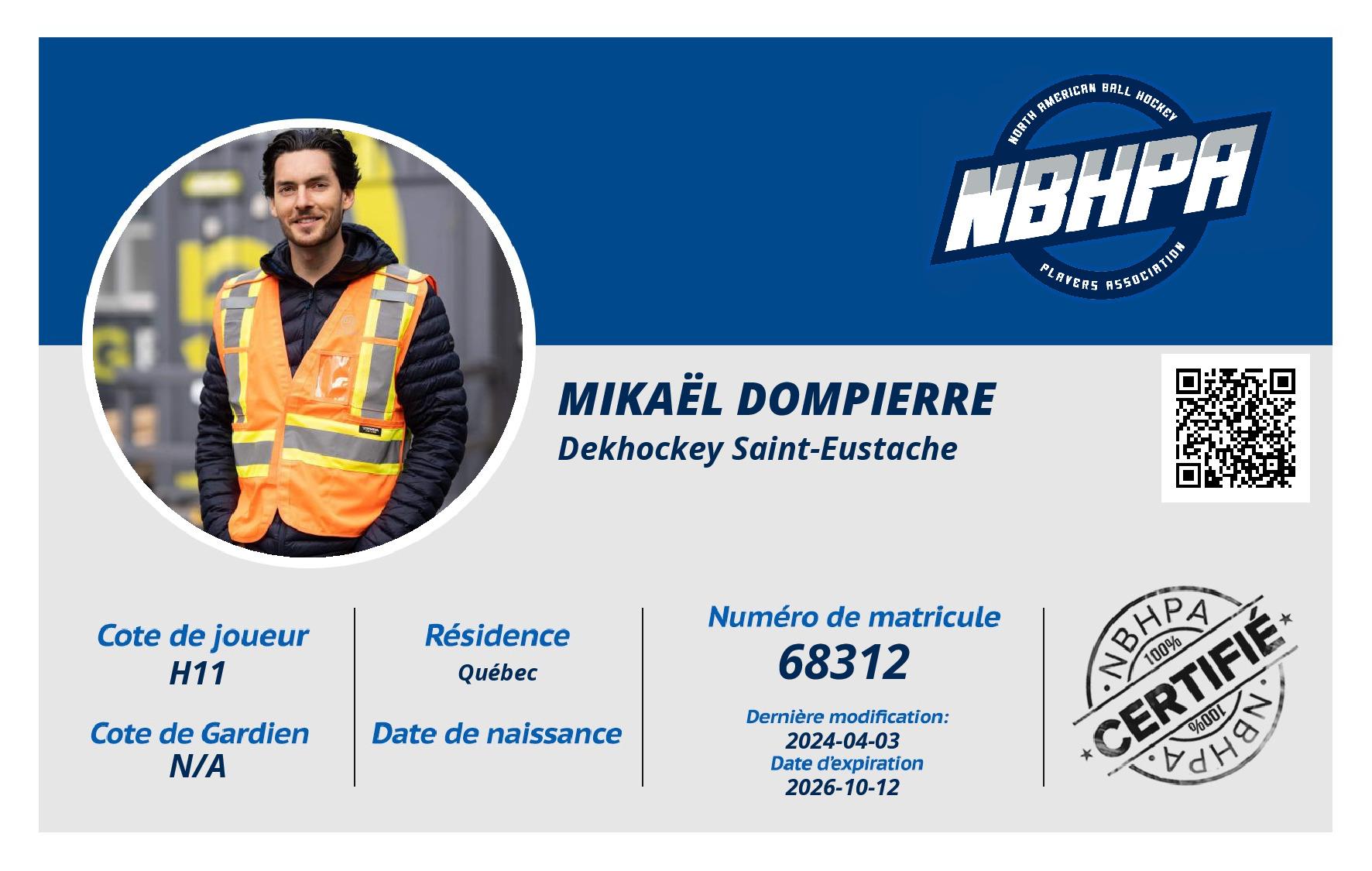 NORTH AMERICAN BALL HOCKEY
NBHPA
PLAYERS ASSOCIATION

MIKAËL DOMPIERRE
Dekhockey Saint-Eustache

Cote de joueur
H11

Cote de Gardien
N/A

Résidence
Québec

Date de naissance

Numéro de matricule
68312

Dernière modification:
2024-04-03
Date d'expiration
2026-10-12

NBHPA
100%
CERTIFIÉ
100%
NBHPA